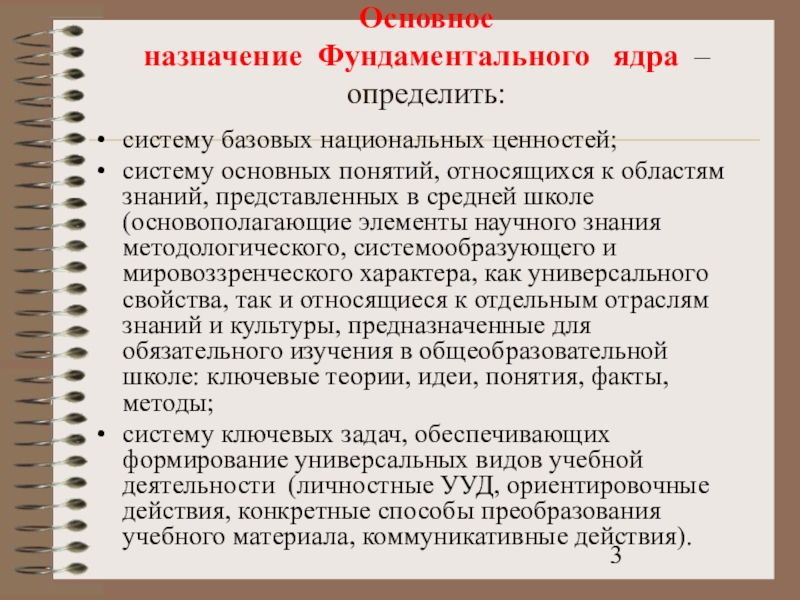 Основное назначение Фундаментального ядра – определить:

• систему базовых национальных ценностей;
• систему основных понятий, относящихся к областям знаний, представленных в средней школе (основополагающие элементы научного знания методологического, системообразующего и мировоззренческого характера, как универсального свойства, так и относящиеся к отдельным отраслям знаний и культуры, предназначенные для обязательного изучения в общеобразовательной школе: ключевые теории, идеи, понятия, факты, методы;
• систему ключевых задач, обеспечивающих формирование универсальных видов учебной деятельности (личностные УУД, ориентировочные действия, конкретные способы преобразования учебного материала, коммуникативные действия).

3